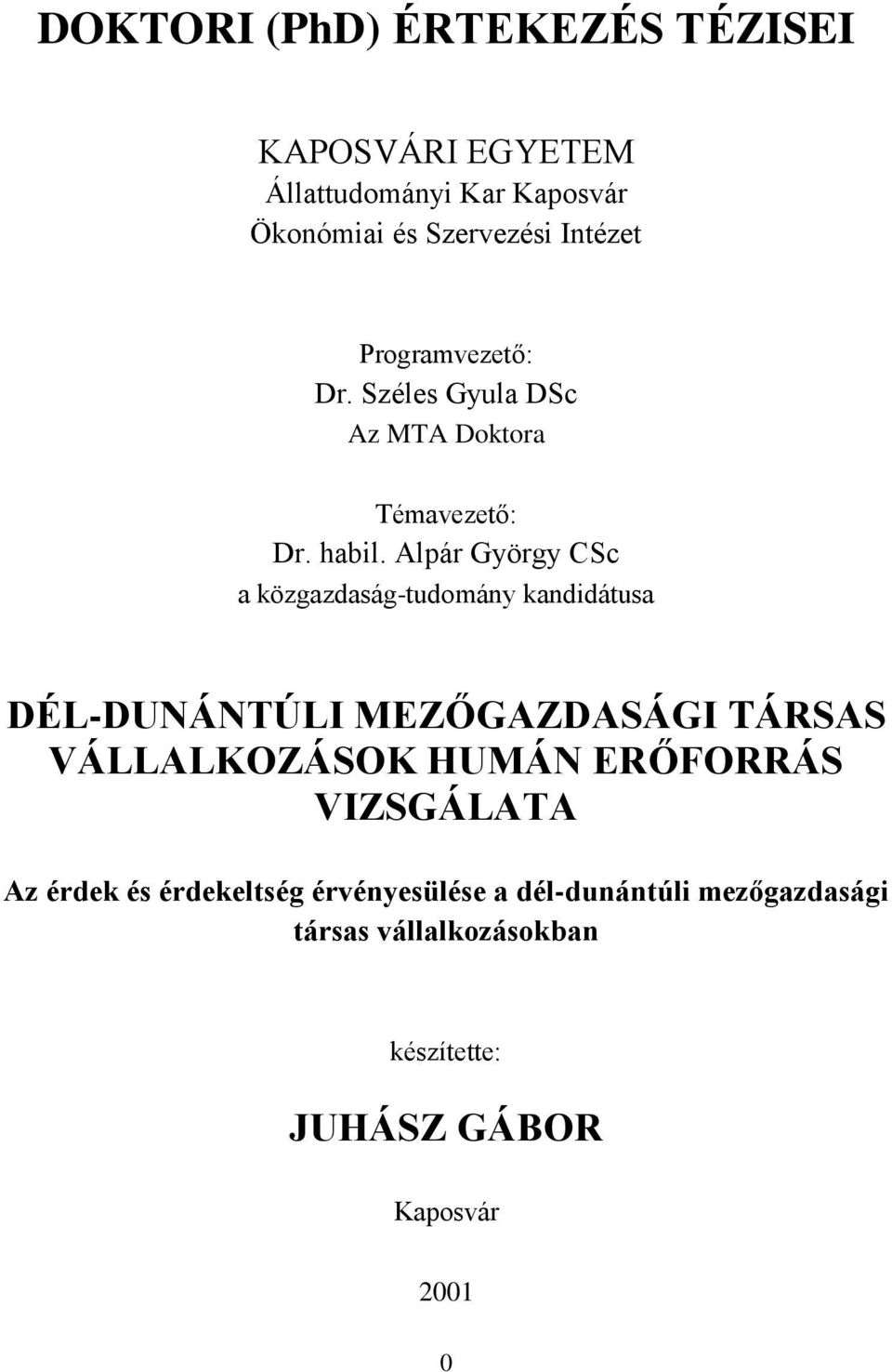 DOKTORI (PhD) ÉRTEKEZÉS TÉZISEI

KAPOSVÁRI EGYETEM
Állattudományi Kar Kaposvár
Ökonómiai és Szervezési Intézet

Programvezető:
Dr. Széles Gyula DSc
Az MTA Doktora

Témavezető:
Dr. habil. Alpár György CSc
a közgazdaság-tudomány kandidátusa

DÉL-DUNÁNTÚLI MEZŐGAZDASÁGI TÁRSAS VÁLLALKOZÁSOK HUMÁN ERŐFORRÁS VIZSGÁLATA

Az érdek és érdekeltség érvényesülése a dél-dunántúli mezőgazdasági társas vállalkozásokban

készítette:

JUHÁSZ GÁBOR

Kaposvár

2001

0